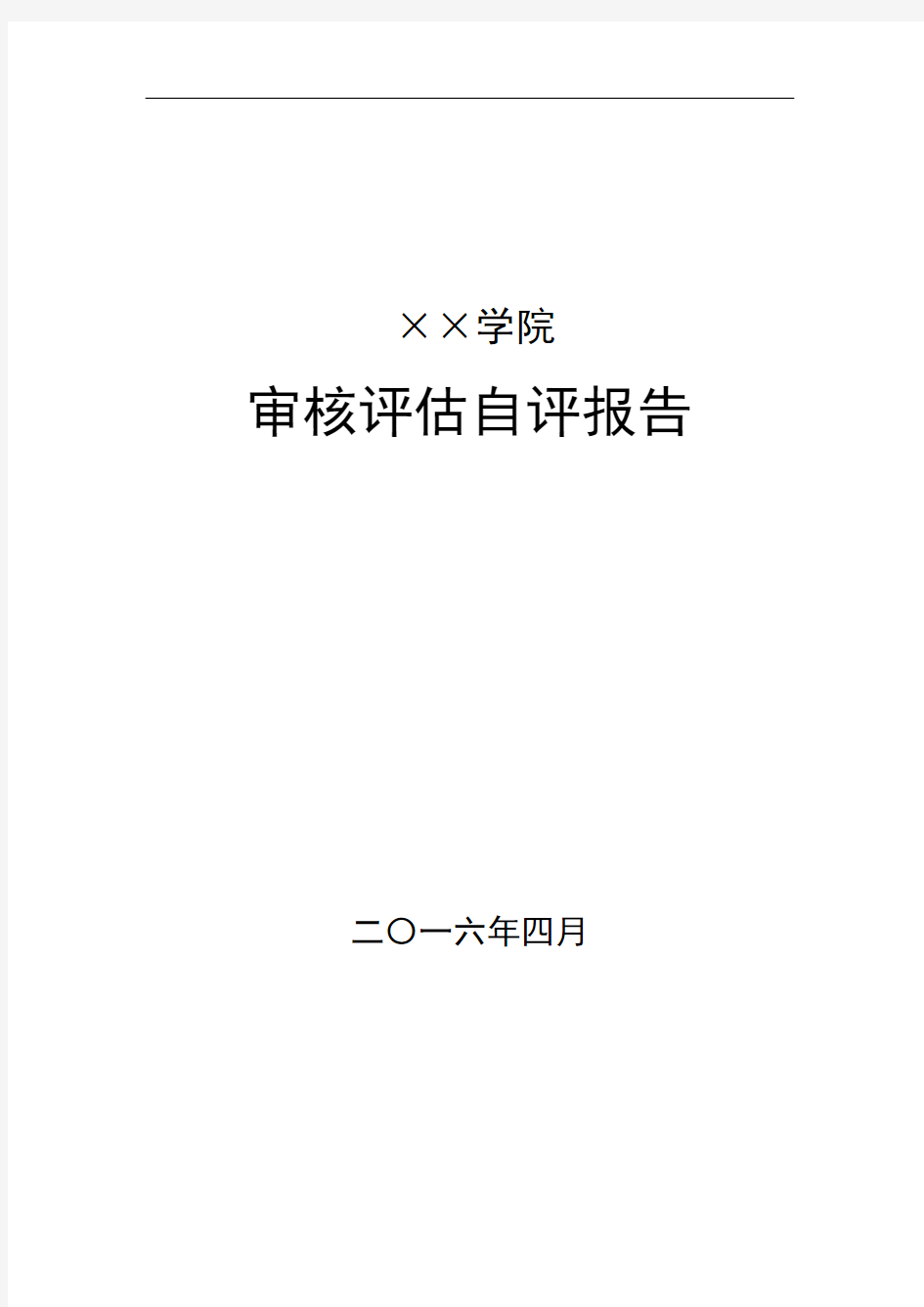 ××学院

审核评估自评报告

二〇一六年四月